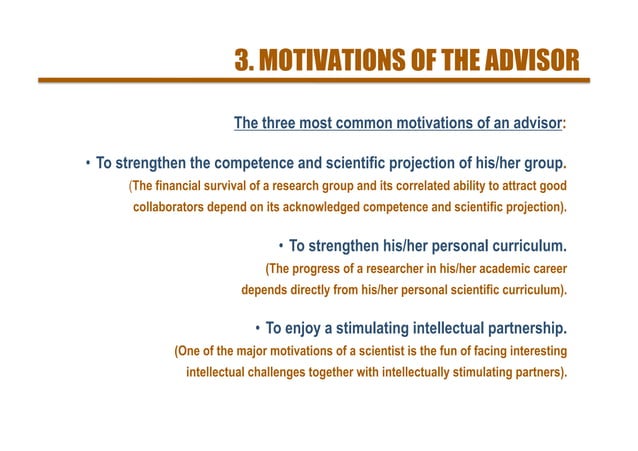 3. MOTIVATIONS OF THE ADVISOR

The three most common motivations of an advisor:

• To strengthen the competence and scientific projection of his/her group.
(The financial survival of a research group and its correlated ability to attract good collaborators depend on its acknowledged competence and scientific projection).

• To strengthen his/her personal curriculum.
(The progress of a researcher in his/her academic career depends directly from his/her personal scientific curriculum).

• To enjoy a stimulating intellectual partnership.
(One of the major motivations of a scientist is the fun of facing interesting intellectual challenges together with intellectually stimulating partners).